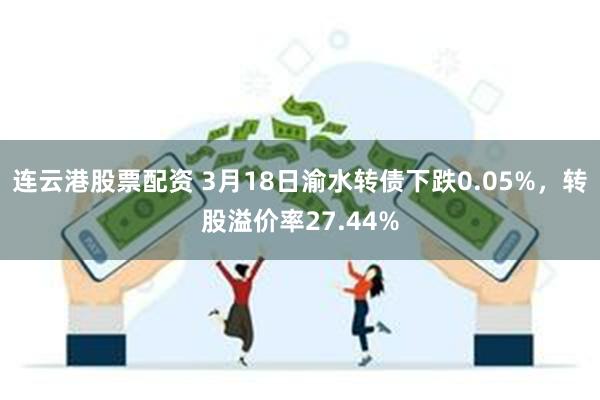 连云港股票配资 3月18日渝水转债下跌0.05%，转股溢价率27.44%